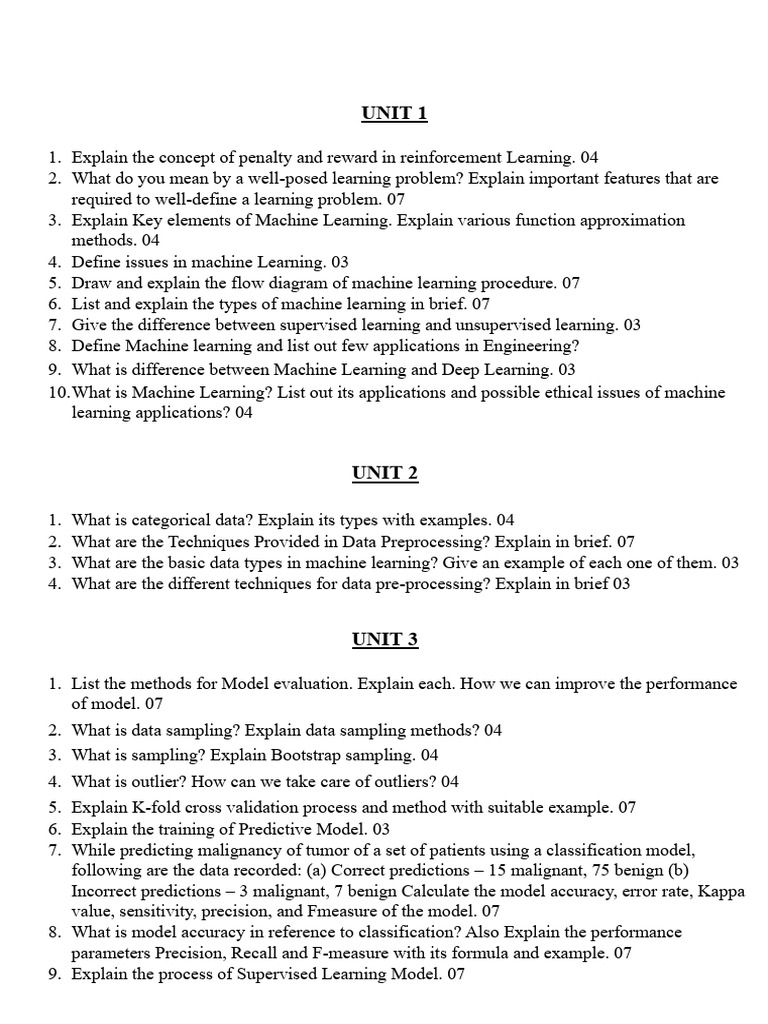 UNIT 1

1. Explain the concept of penalty and reward in reinforcement Learning. 04
2. What do you mean by a well-posed learning problem? Explain important features that are required to well-define a learning problem. 07
3. Explain Key elements of Machine Learning. Explain various function approximation methods. 04
4. Define issues in machine Learning. 03
5. Draw and explain the flow diagram of machine learning procedure. 07
6. List and explain the types of machine learning in brief. 07
7. Give the difference between supervised learning and unsupervised learning. 03
8. Define Machine learning and list out few applications in Engineering?
9. What is difference between Machine Learning and Deep Learning. 03
10. What is Machine Learning? List out its applications and possible ethical issues of machine learning applications? 04

UNIT 2

1. What is categorical data? Explain its types with examples. 04
2. What are the Techniques Provided in Data Preprocessing? Explain in brief. 07
3. What are the basic data types in machine learning? Give an example of each one of them. 03
4. What are the different techniques for data pre-processing? Explain in brief 03

UNIT 3

1. List the methods for Model evaluation. Explain each. How we can improve the performance of model. 07
2. What is data sampling? Explain data sampling methods? 04
3. What is sampling? Explain Bootstrap sampling. 04
4. What is outlier? How can we take care of outliers? 04
5. Explain K-fold cross validation process and method with suitable example. 07
6. Explain the training of Predictive Model. 03
7. While predicting malignancy of tumor of a set of patients using a classification model, following are the data recorded: (a) Correct predictions – 15 malignant, 75 benign (b) Incorrect predictions – 3 malignant, 7 benign Calculate the model accuracy, error rate, Kappa value, sensitivity, precision, and Fmeasure of the model. 07
8. What is model accuracy in reference to classification? Also Explain the performance parameters Precision, Recall and F-measure with its formula and example. 07
9. Explain the process of Supervised Learning Model. 07